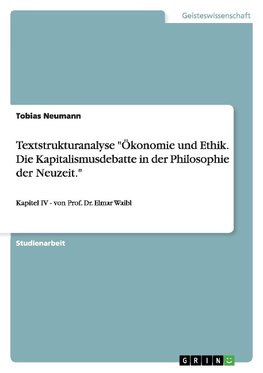 Geisteswissenschaft

Tobias Neumann

Textstrukturanalyse "Ökonomie und Ethik. Die Kapitalismusdebatte in der Philosophie der Neuzeit."

Kapitel IV - von Prof. Dr. Elmar Waibl

Studienarbeit

GRIN